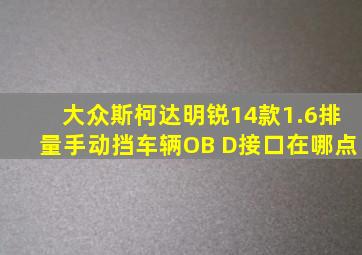 大众斯柯达明锐14款1.6排量手动挡车辆OB D接口在哪点